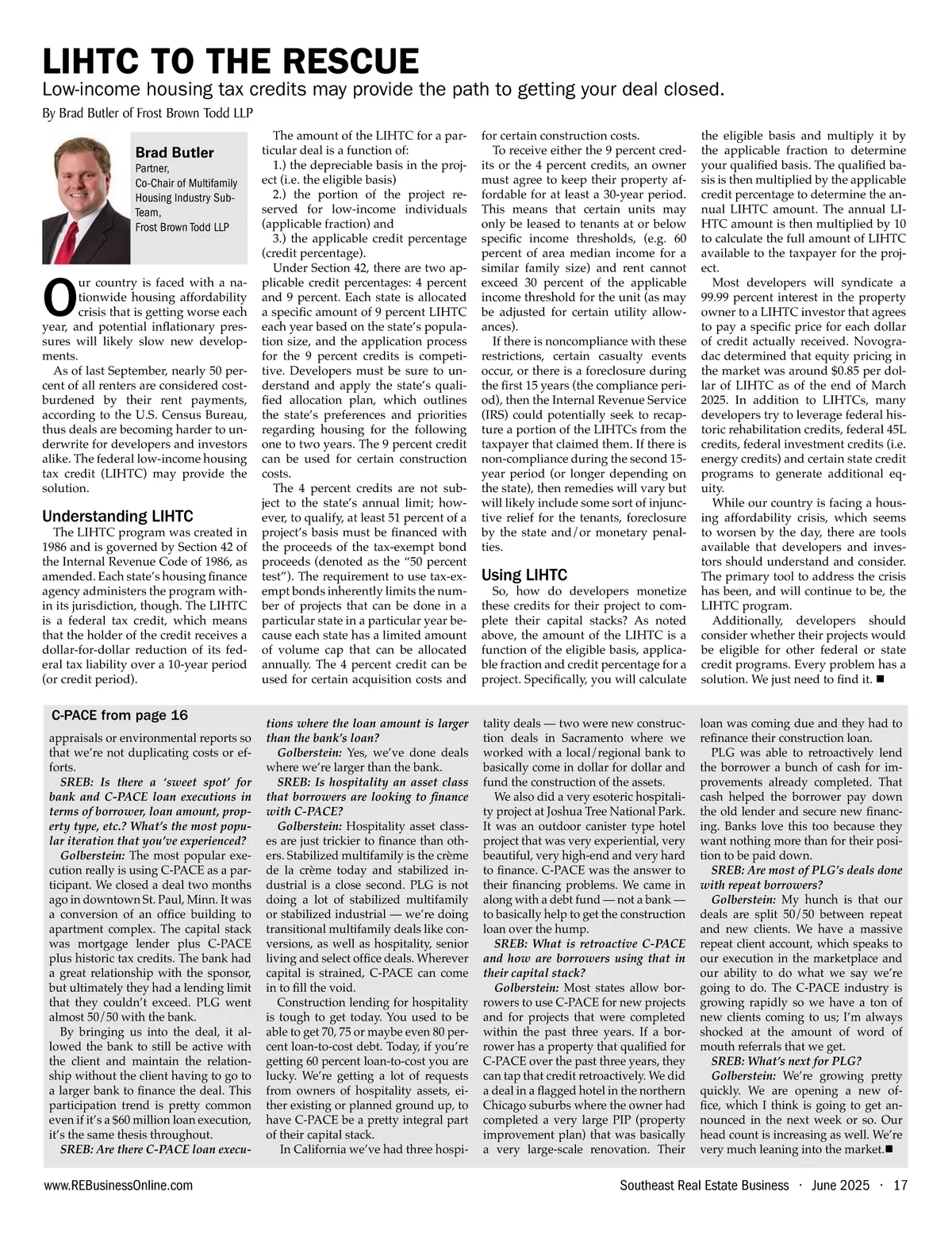 LIHTC TO THE RESCUE

Low-income housing tax credits may provide the path to getting your deal closed.

By Brad Butler of Frost Brown Todd LLP

Brad Butler
Partner,
Co-Chair of Multifamily Housing Industry Sub-Team,
Frost Brown Todd LLP

Our country is faced with a nationwide housing affordability crisis that is getting worse each year, and potential inflationary pressures will likely slow new developments.

As of last September, nearly 50 percent of all renters are considered cost-burdened by their rent payments, according to the U.S. Census Bureau, thus deals are becoming harder to underwrite for developers and investors alike. The federal low-income housing tax credit (LIHTC) may provide the solution.

Understanding LIHTC

The LIHTC program was created in 1986 and is governed by Section 42 of the Internal Revenue Code of 1986, as amended. Each state's housing finance agency administers the program within its jurisdiction, though. The LIHTC is a federal tax credit, which means that the holder of the credit receives a dollar-for-dollar reduction of its federal tax liability over a 10-year period (or credit period).

The amount of the LIHTC for a particular deal is a function of:

1.) the depreciable basis in the project (i.e. the eligible basis)

2.) the portion of the project reserved for low-income individuals (applicable fraction) and

3.) the applicable credit percentage (credit percentage).

Under Section 42, there are two applicable credit percentages: 4 percent and 9 percent. Each state is allocated a specific amount of 9 percent LIHTC each year based on the state's population size, and the application process for the 9 percent credits is competitive. Developers must be sure to understand and apply the state's qualified allocation plan, which outlines the state's preferences and priorities regarding housing for the following one to two years. The 9 percent credit can be used for certain construction costs.

The 4 percent credits are not subject to the state's annual limit; however, to qualify, at least 51 percent of a project's basis must be financed with the proceeds of the tax-exempt bond proceeds (denoted as the "50 percent test"). The requirement to use tax-exempt bonds inherently limits the number of projects that can be done in a particular state in a particular year because each state has a limited amount of volume cap that can be allocated annually. The 4 percent credit can be used for certain acquisition costs and for certain construction costs.

To receive either the 9 percent credits or the 4 percent credits, an owner must agree to keep their property affordable for at least a 30-year period. This means that certain units may only be leased to tenants at or below specific income thresholds, (e.g. 60 percent of area median income for a similar family size) and rent cannot exceed 30 percent of the applicable income threshold for the unit (as may be adjusted for certain utility allowances).

If there is noncompliance with these restrictions, certain casualty events occur, or there is a foreclosure during the first 15 years (the compliance period), then the Internal Revenue Service (IRS) could potentially seek to recapture a portion of the LIHTCs from the taxpayer that claimed them. If there is non-compliance during the second 15-year period (or longer depending on the state), then remedies will vary but will likely include some sort of injunctive relief for the tenants, foreclosure by the state and/or monetary penalties.

Using LIHTC

So, how do developers monetize these credits for their project to complete their capital stacks? As noted above, the amount of the LIHTC is a function of the eligible basis, applicable fraction and credit percentage for a project. Specifically, you will calculate the eligible basis and multiply it by the applicable fraction to determine your qualified basis. The qualified basis is then multiplied by the applicable credit percentage to determine the annual LIHTC amount. The annual LIHTC amount is then multiplied by 10 to calculate the full amount of LIHTC available to the taxpayer for the project.

Most developers will syndicate a 99.99 percent interest in the property owner to a LIHTC investor that agrees to pay a specific price for each dollar of credit actually received. Novogradac determined that equity pricing in the market was around $0.85 per dollar of LIHTC as of the end of March 2025. In addition to LIHTCs, many developers try to leverage federal historic rehabilitation credits, federal 45L credits, federal investment credits (i.e. energy credits) and certain state credit programs to generate additional equity.

While our country is facing a housing affordability crisis, which seems to worsen by the day, there are tools available that developers and investors should understand and consider. The primary tool to address the crisis has been, and will continue to be, the LIHTC program.

Additionally, developers should consider whether their projects would be eligible for other federal or state credit programs. Every problem has a solution. We just need to find it. ■

C-PACE from page 16

appraisals or environmental reports so that we're not duplicating costs or efforts.

SREB: Is there a 'sweet spot' for bank and C-PACE loan executions in terms of borrower, loan amount, property type, etc.? What's the most popular iteration that you've experienced?

Golberstein: The most popular execution really is using C-PACE as a participant. We closed a deal two months ago in downtown St. Paul, Minn. It was a conversion of an office building to apartment complex. The capital stack was mortgage lender plus C-PACE plus historic tax credits. The bank had a great relationship with the sponsor, but ultimately they had a lending limit that they couldn't exceed. PLG went almost 50/50 with the bank.

By bringing us into the deal, it allowed the bank to still be active with the client and maintain the relationship without the client having to go to a larger bank to finance the deal. This participation trend is pretty common even if it's a $60 million loan execution, it's the same thesis throughout.

SREB: Are there C-PACE loan executions where the loan amount is larger than the bank's loan?

Golberstein: Yes, we've done deals where we're larger than the bank.

SREB: Is hospitality an asset class that borrowers are looking to finance with C-PACE?

Golberstein: Hospitality asset classes are just trickier to finance than others. Stabilized multifamily is the crème de la crème today and stabilized industrial is a close second. PLG is not doing a lot of stabilized multifamily or stabilized industrial — we're doing transitional multifamily deals like conversions, as well as hospitality, senior living and select office deals. Wherever capital is strained, C-PACE can come in to fill the void.

Construction lending for hospitality is tough to get today. You used to be able to get 70, 75 or maybe even 80 percent loan-to-cost debt. Today, if you're getting 60 percent loan-to-cost you are lucky. We're getting a lot of requests from owners of hospitality assets, either existing or planned ground up, to have C-PACE be a pretty integral part of their capital stack.

In California we've had three hospitality deals — two were new construction deals in Sacramento where we worked with a local/regional bank to basically come in dollar for dollar and fund the construction of the assets.

We also did a very esoteric hospitality project at Joshua Tree National Park. It was an outdoor canister type hotel project that was very experiential, very beautiful, very high-end and very hard to finance. C-PACE was the answer to their financing problems. We came in along with a debt fund — not a bank — to basically help to get the construction loan over the hump.

SREB: What is retroactive C-PACE and how are borrowers using that in their capital stack?

Golberstein: Most states allow borrowers to use C-PACE for new projects and for projects that were completed within the past three years. If a borrower has a property that qualified for C-PACE over the past three years, they can tap that credit retroactively. We did a deal in a flagged hotel in the northern Chicago suburbs where the owner had completed a very large PIP (property improvement plan) that was basically a very large-scale renovation. Their loan was coming due and they had to refinance their construction loan.

PLG was able to retroactively lend the borrower a bunch of cash for improvements already completed. That cash helped the borrower pay down the old lender and secure new financing. Banks love this too because they want nothing more than for their position to be paid down.

SREB: Are most of PLG's deals done with repeat borrowers?

Golberstein: My hunch is that our deals are split 50/50 between repeat and new clients. We have a massive repeat client account, which speaks to our execution in the marketplace and our ability to do what we say we're going to do. The C-PACE industry is growing rapidly so we have a ton of new clients coming to us; I'm always shocked at the amount of word of mouth referrals that we get.

SREB: What's next for PLG?

Golberstein: We're growing pretty quickly. We are opening a new office, which I think is going to get announced in the next week or so. Our head count is increasing as well. We're very much leaning into the market.■

www.REBusinessOnline.com

Southeast Real Estate Business · June 2025 · 17